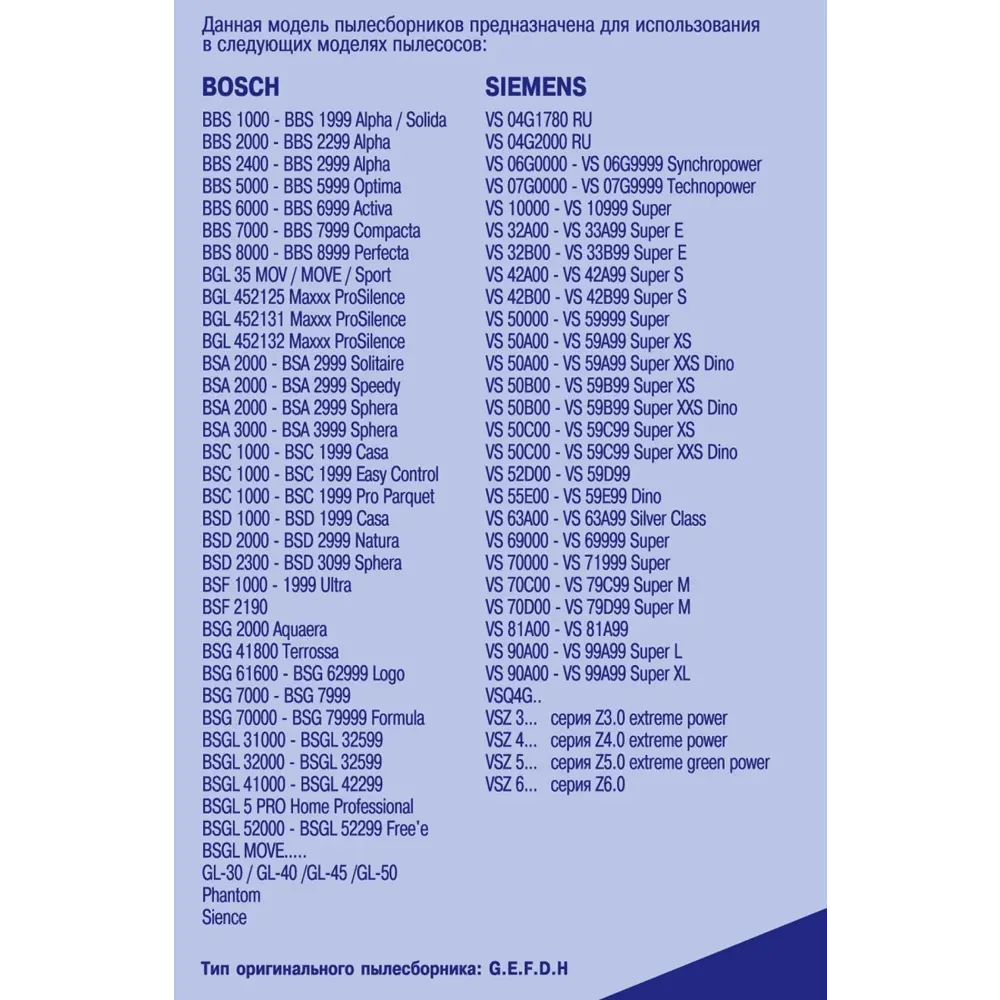 Данная модель пылесборников предназначена для использования в следующих моделях пылесосов:

BOSCH

BBS 1000 - BBS 1999 Alpha / Solida
BBS 2000 - BBS 2299 Alpha
BBS 2400 - BBS 2999 Alpha
BBS 5000 - BBS 5999 Optima
BBS 6000 - BBS 6999 Activa
BBS 7000 - BBS 7999 Compacta
BBS 8000 - BBS 8999 Perfecta
BGL 35 MOV / MOVE / Sport
BGL 452125 Maxxx ProSilence
BGL 452131 Maxxx ProSilence
BGL 452132 Maxxx ProSilence
BSA 2000 - BSA 2999 Solitaire
BSA 2000 - BSA 2999 Speedy
BSA 2000 - BSA 2999 Sphera
BSA 3000 - BSA 3999 Sphera
BSC 1000 - BSC 1999 Casa
BSC 1000 - BSC 1999 Easy Control
BSC 1000 - BSC 1999 Pro Parquet
BSD 1000 - BSD 1999 Casa
BSD 2000 - BSD 2999 Natura
BSD 2300 - BSD 3099 Sphera
BSF 1000 - 1999 Ultra
BSF 2190
BSG 2000 Aquaera
BSG 41800 Terrossa
BSG 61600 - BSG 62999 Logo
BSG 7000 - BSG 7999
BSG 70000 - BSG 79999 Formula
BSGL 31000 - BSGL 32599
BSGL 32000 - BSGL 32599
BSGL 41000 - BSGL 42299
BSGL 5 PRO Home Professional
BSGL 52000 - BSGL 52299 Free'e
BSGL MOVE.....
GL-30 / GL-40 /GL-45 /GL-50
Phantom
Sience

SIEMENS

VS 04G1780 RU
VS 04G2000 RU
VS 06G0000 - VS 06G9999 Synchropower
VS 07G0000 - VS 07G9999 Technopower
VS 10000 - VS 10999 Super
VS 32A00 - VS 33A99 Super E
VS 32B00 - VS 33B99 Super E
VS 42A00 - VS 42A99 Super S
VS 42B00 - VS 42B99 Super S
VS 50000 - VS 59999 Super
VS 50A00 - VS 59A99 Super XS
VS 50A00 - VS 59A99 Super XXS Dino
VS 50B00 - VS 59B99 Super XS
VS 50B00 - VS 59B99 Super XXS Dino
VS 50C00 - VS 59C99 Super XS
VS 50C00 - VS 59C99 Super XXS Dino
VS 52D00 - VS 59D99
VS 55E00 - VS 59E99 Dino
VS 63A00 - VS 63A99 Silver Class
VS 69000 - VS 69999 Super
VS 70000 - VS 71999 Super
VS 70C00 - VS 79C99 Super M
VS 70D00 - VS 79D99 Super M
VS 81A00 - VS 81A99
VS 90A00 - VS 99A99 Super L
VS 90A00 - VS 99A99 Super XL
VSQ4G..
VSZ 3... серия Z3.0 extreme power
VSZ 4... серия Z4.0 extreme power
VSZ 5... серия Z5.0 extreme green power
VSZ 6... серия Z6.0

Тип оригинального пылесборника: G.E.F.D.H